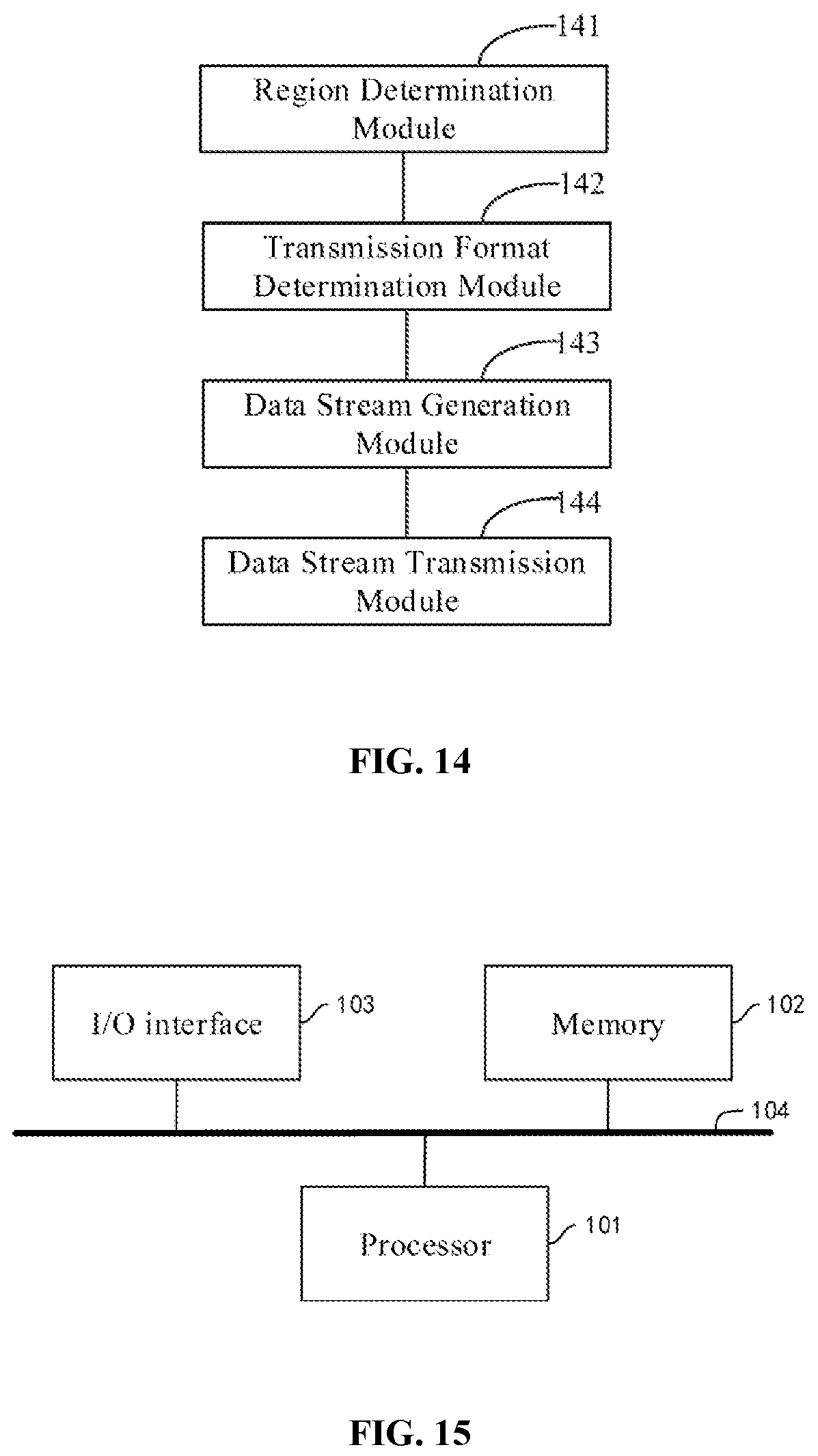 141
Region Determination Module

142
Transmission Format Determination Module

143
Data Stream Generation Module

144
Data Stream Transmission Module

FIG. 14

I/O interface
103

Memory
102

104

Processor
101

FIG. 15